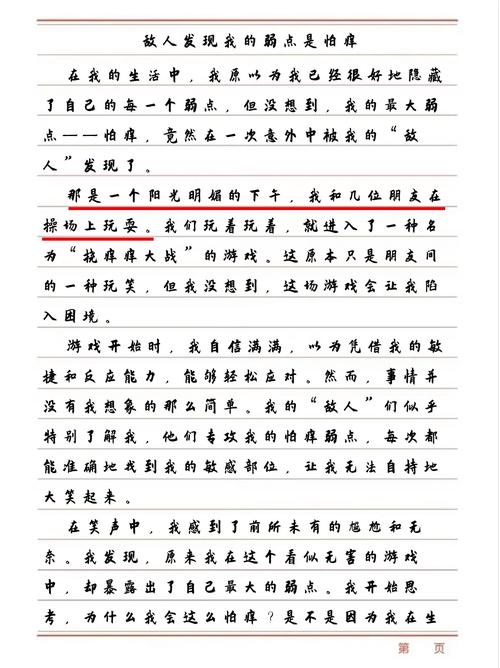 敌人发现我的弱点是怕痒

在我的生活中，我原以为我已经很好地隐藏了自己的每一个弱点，但没想到，我的最大弱点——怕痒，竟然在一次意外中被我的“敌人”发现了。

那是一个阳光明媚的下午，我和几位朋友在操场上玩耍。我们玩着玩着，就进入了一种名为“挠痒痒大战”的游戏。这原本只是朋友间的一种玩笑，但我没想到，这场游戏会让我陷入困境。

游戏开始时，我自信满满，以为凭借我的敏捷和反应能力，能够轻松应对。然而，事情并没有我想象的那么简单。我的“敌人”们似乎特别了解我，他们专攻我的怕痒弱点，每次都能准确地找到我的敏感部位，让我无法自持地大笑起来。

在笑声中，我感到了前所未有的尴尬和无奈。我发现，原来我在这个看似无害的游戏中，却暴露出了自己最大的弱点。我开始思考，为什么我会这么怕痒？是不是因为我在生

第　　页